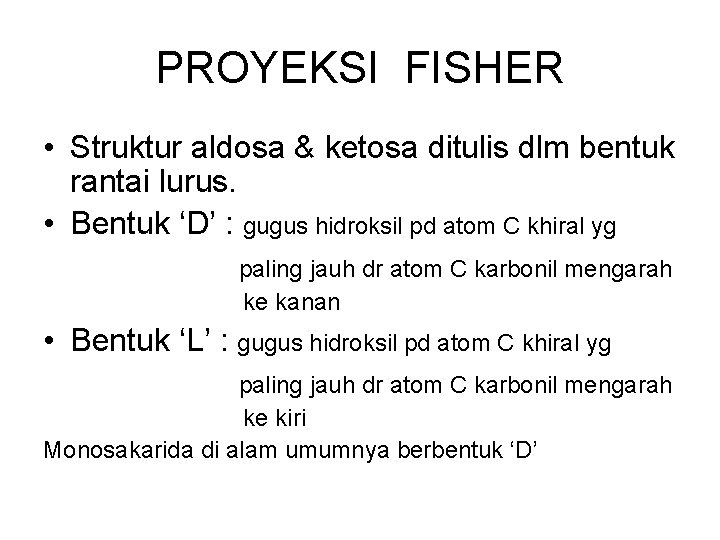 PROYEKSI FISHER

• Struktur aldosa & ketosa ditulis dlm bentuk rantai lurus.
• Bentuk ‘D’ : gugus hidroksil pd atom C khiral yg paling jauh dr atom C karbonil mengarah ke kanan
• Bentuk ‘L’ : gugus hidroksil pd atom C khiral yg paling jauh dr atom C karbonil mengarah ke kiri

Monosakarida di alam umumnya berbentuk ‘D’